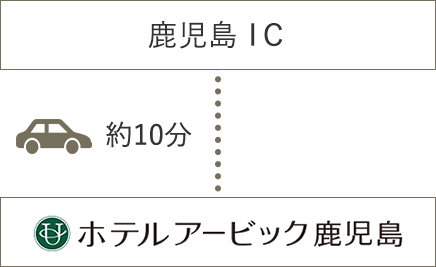 鹿児島 IC

約10分

ホテルアービック鹿児島